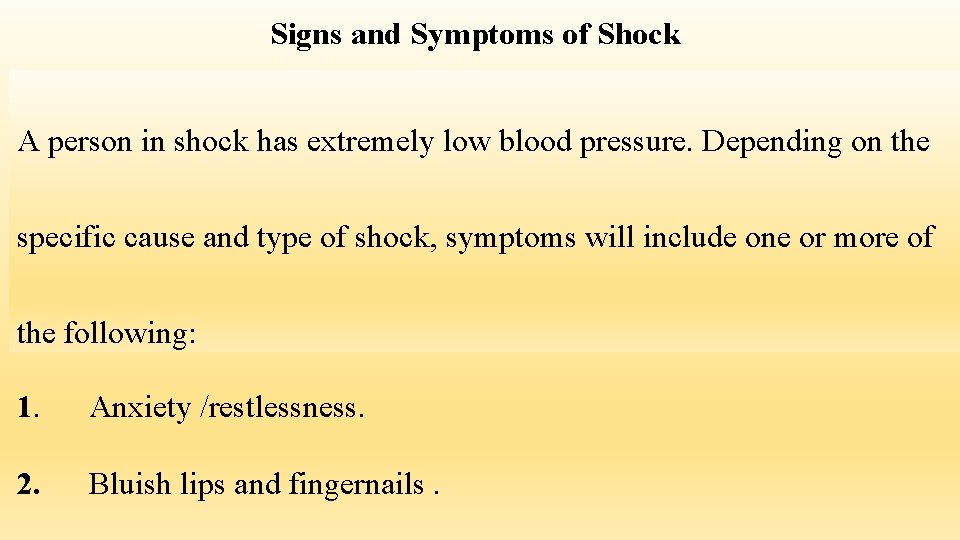 Signs and Symptoms of Shock

A person in shock has extremely low blood pressure. Depending on the specific cause and type of shock, symptoms will include one or more of the following:

1. Anxiety /restlessness.

2. Bluish lips and fingernails .